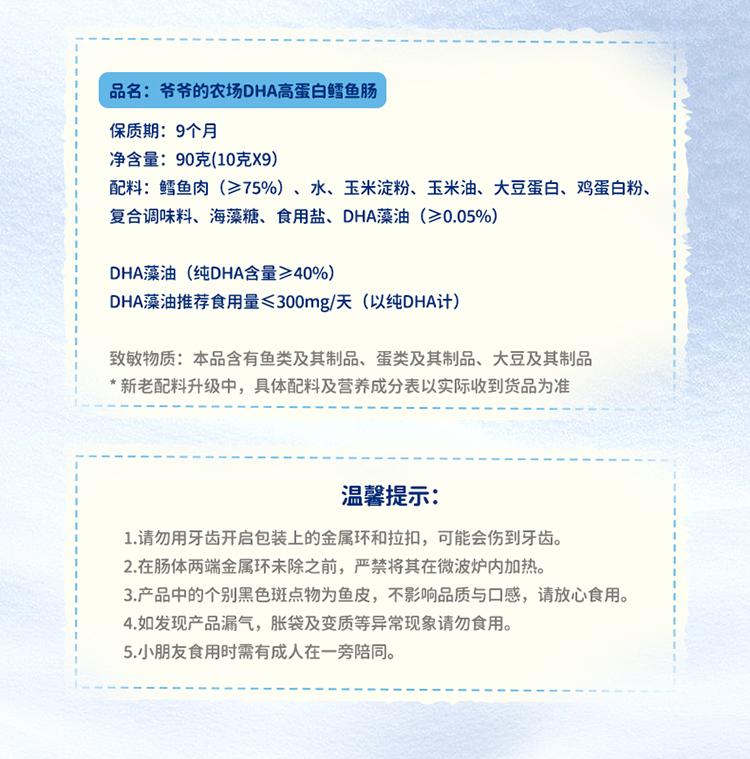 品名：爷爷的农场DHA高蛋白鳕鱼肠

保质期：9个月
净含量：90克(10克X9)
配料：鳕鱼肉（≥75%）、水、玉米淀粉、玉米油、大豆蛋白、鸡蛋白粉、复合调味料、海藻糖、食用盐、DHA藻油（≥0.05%）

DHA藻油（纯DHA含量≥40%）
DHA藻油推荐食用量≤300mg/天（以纯DHA计）

致敏物质：本品含有鱼类及其制品、蛋类及其制品、大豆及其制品
* 新老配料升级中，具体配料及营养成分表以实际收到货品为准

温馨提示：

1.请勿用牙齿开启包装上的金属环和拉扣，可能会伤到牙齿。
2.在肠体两端金属环未除之前，严禁将其在微波炉内加热。
3.产品中的个别黑色斑点物为鱼皮，不影响品质与口感，请放心食用。
4.如发现产品漏气，胀袋及变质等异常现象请勿食用。
5.小朋友食用时需有成人在一旁陪同。